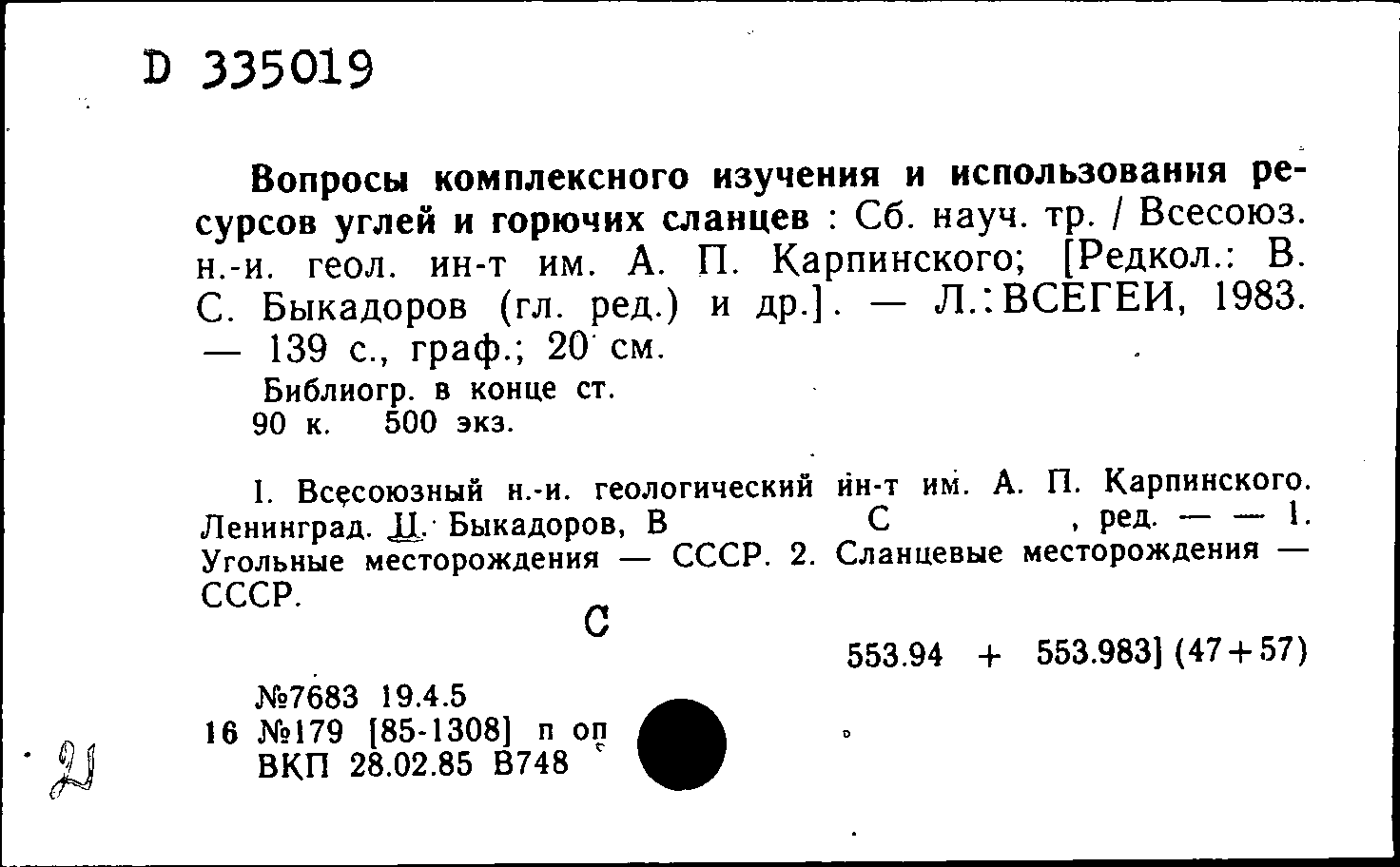 D 335019

Вопросы комплексного изучения и использования ресурсов углей и горючих сланцев : Сб. науч. тр. / Всесоюз. н.-и. геол. ин-т им. А. П. Карпинского; [Редкол.: В. С. Быкадоров (гл. ред.) и др.]. — Л.: ВСЕГЕИ, 1983. — 139 с., граф.; 20 см.

Библиогр. в конце ст.
90 к. 500 экз.

I. Всесоюзный н.-и. геологический ин-т им. А. П. Карпинского. Ленинград. II. Быкадоров, В С , ред. — — 1. Угольные месторождения — СССР. 2. Сланцевые месторождения — СССР.

С

553.94 + 553.983] (47+57)

№7683 19.4.5
16 №179 [85-1308] п оп
ВКП 28.02.85 В748

21